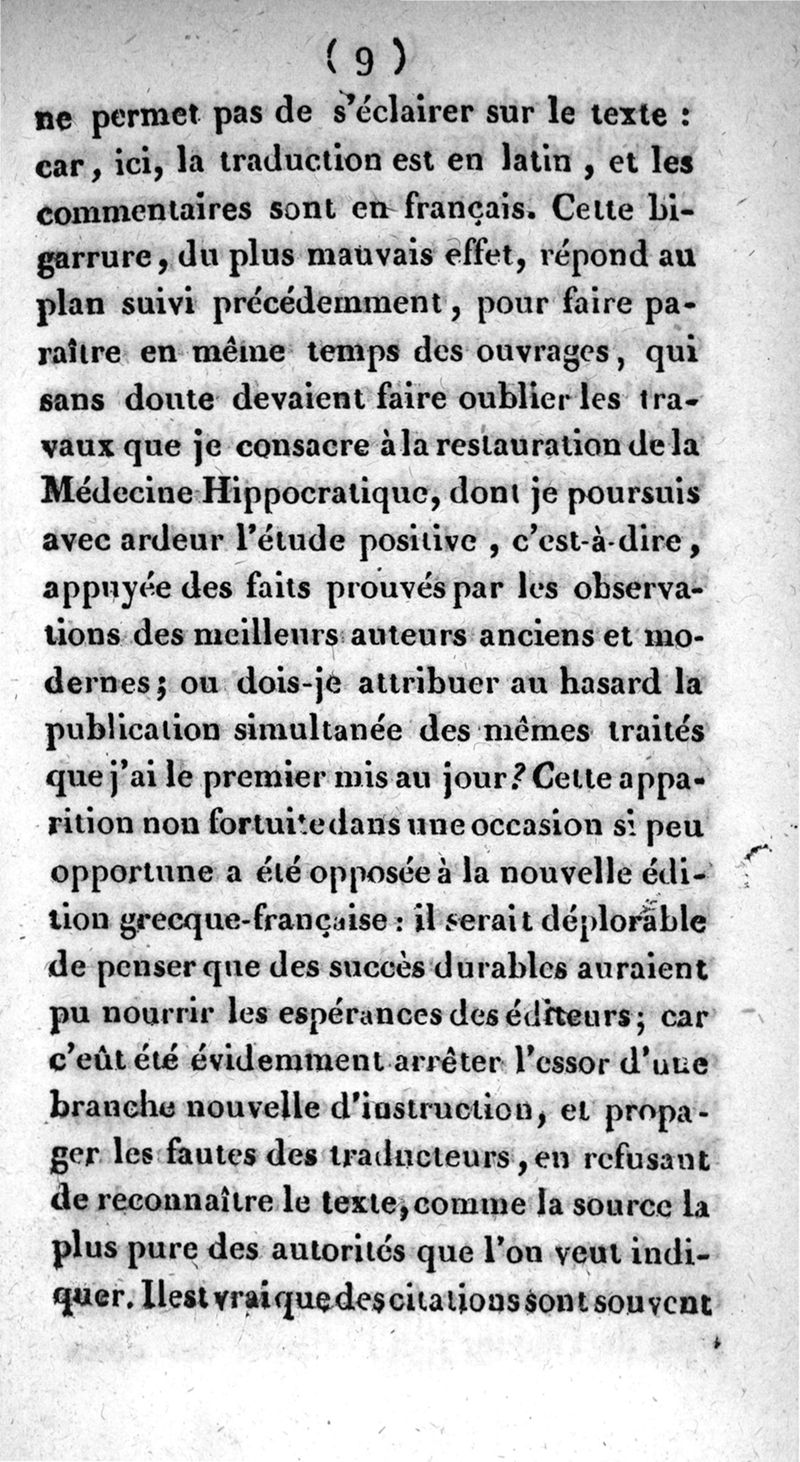 ( 9 )

ne permet pas de s'éclairer sur le texte : car, ici, la traduction est en latin, et les commentaires sont en français. Cette bigarrure, du plus mauvais effet, répond au plan suivi précédemment, pour faire paraître en même temps des ouvrages, qui sans doute devaient faire oublier les travaux que je consacre à la restauration de la Médecine Hippocratique, dont je poursuis avec ardeur l'étude positive, c'est-à-dire, appuyée des faits prouvés par les observations des meilleurs auteurs anciens et modernes; ou dois-je attribuer au hasard la publication simultanée des mêmes traités que j'ai le premier mis au jour? Cette apparition non fortuite dans une occasion si peu opportune a été opposée à la nouvelle édition grecque-française : il serait déplorable de penser que des succès durables auraient pu nourrir les espérances des éditeurs; car c'eût été évidemment arrêter l'essor d'une branche nouvelle d'instruction, et propager les fautes des traducteurs, en refusant de reconnaître le texte, comme la source la plus pure des autorités que l'on veut indiquer. Il est vrai que des citations sont souvent